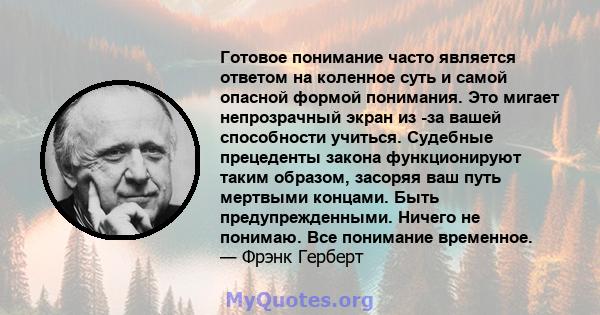 Готовое понимание часто является ответом на коленное суть и самой опасной формой понимания. Это мигает непрозрачный экран из -за вашей способности учиться. Судебные прецеденты закона функционируют таким образом, засоряя ваш путь мертвыми концами. Быть предупрежденными. Ничего не понимаю. Все понимание временное.
— Фрэнк Герберт

MyQuotes.org